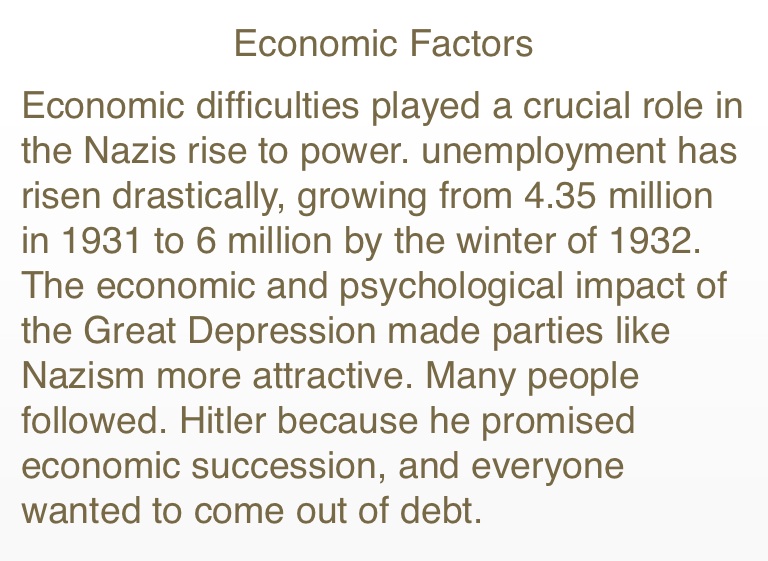 Economic Factors

Economic difficulties played a crucial role in the Nazis rise to power. unemployment has risen drastically, growing from 4.35 million in 1931 to 6 million by the winter of 1932. The economic and psychological impact of the Great Depression made parties like Nazism more attractive. Many people followed. Hitler because he promised economic succession, and everyone wanted to come out of debt.